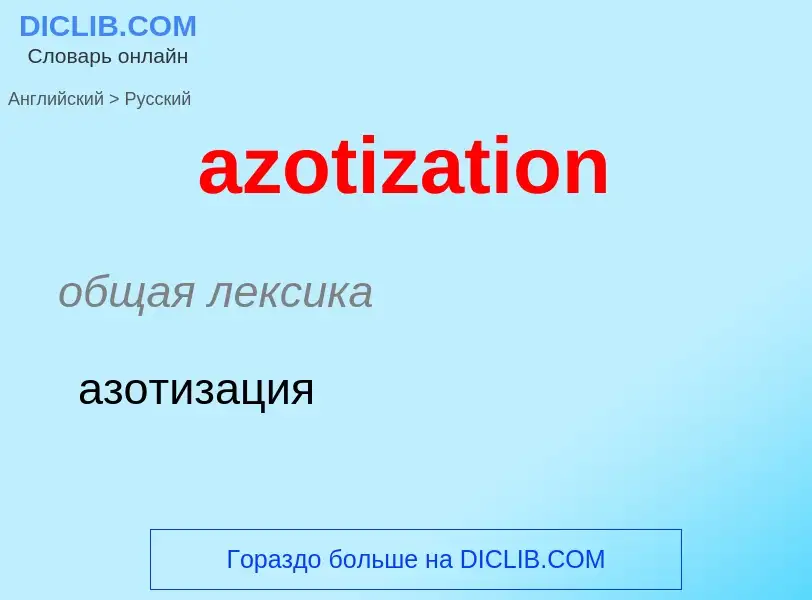 DICLIB.COM
Словарь онлайн

Английский > Русский

azotization

общая лексика

азотизация

Гораздо больше на DICLIB.COM